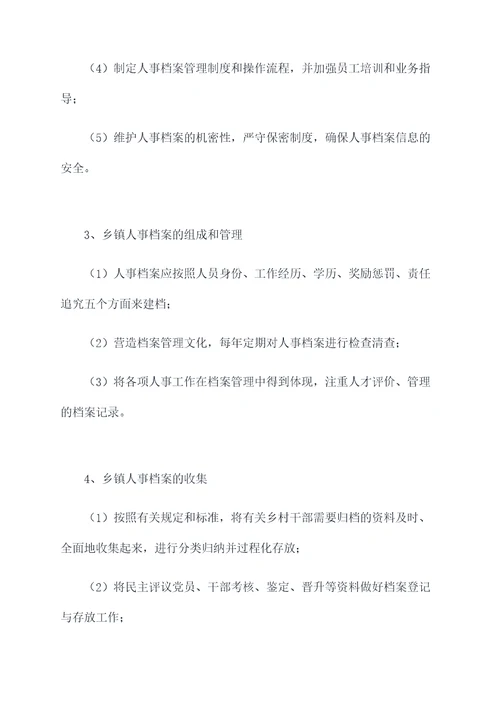 （4）制定人事档案管理制度和操作流程，并加强员工培训和业务指导；

（5）维护人事档案的机密性，严守保密制度，确保人事档案信息的安全。

3、乡镇人事档案的组成和管理

（1）人事档案应按照人员身份、工作经历、学历、奖励惩罚、责任追究五个方面来建档；

（2）营造档案管理文化，每年定期对人事档案进行检查清查；

（3）将各项人事工作在档案管理中得到体现，注重人才评价、管理的档案记录。

4、乡镇人事档案的收集

（1）按照有关规定和标准，将有关乡村干部需要归档的资料及时、全面地收集起来，进行分类归纳并过程化存放；

（2）将民主评议党员、干部考核、鉴定、晋升等资料做好档案登记与存放工作；